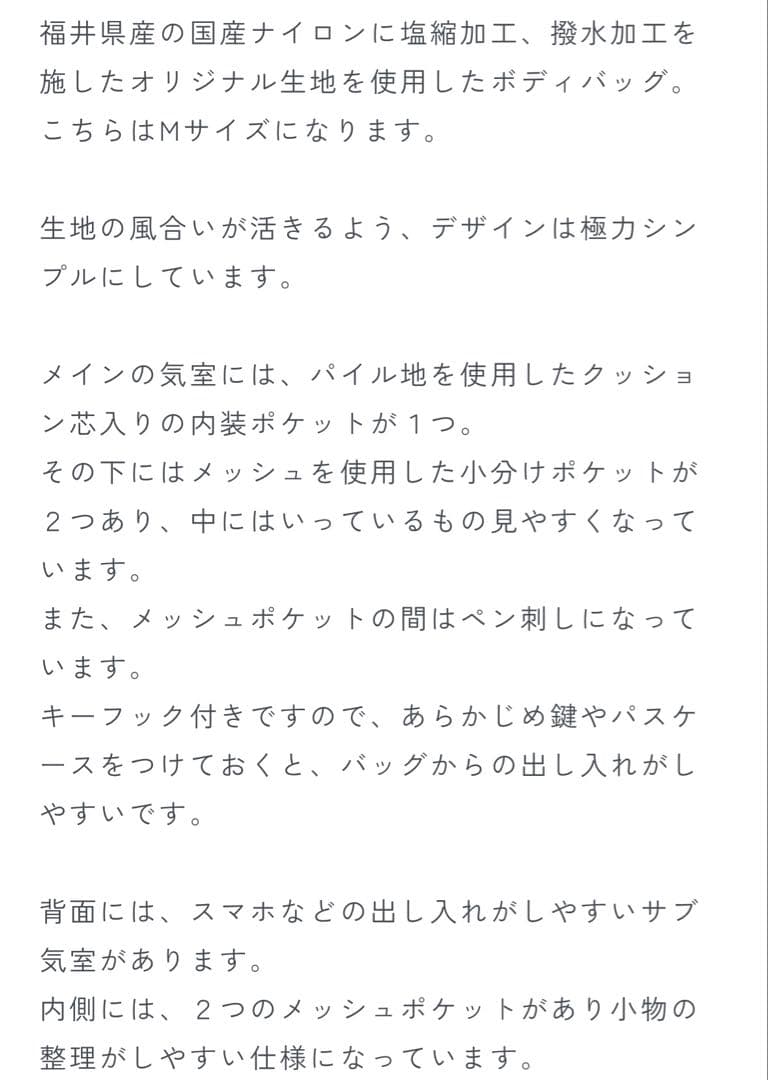 福井県産の国産ナイロンに塩縮加工、撥水加工を施したオリジナル生地を使用したボディバッグ。
こちらはMサイズになります。

生地の風合いが活きるよう、デザインは極力シンプルにしています。

メインの気室には、パイル地を使用したクッション芯入りの内装ポケットが１つ。
その下にはメッシュを使用した小分けポケットが２つあり、中にはいっているもの見やすくなっています。
また、メッシュポケットの間はペン刺しになっています。
キーフック付きですので、あらかじめ鍵やパスケースをつけておくと、バッグからの出し入れがしやすいです。

背面には、スマホなどの出し入れがしやすいサブ気室があります。
内側には、２つのメッシュポケットがあり小物の整理がしやすい仕様になっています。